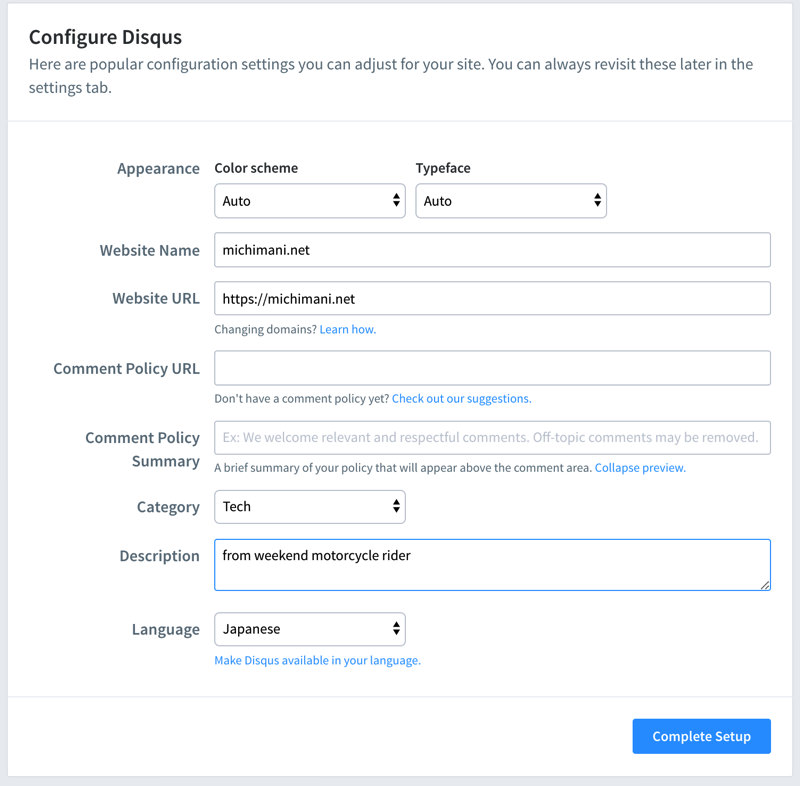 Configure Disqus

Here are popular configuration settings you can adjust for your site. You can always revisit these later in the settings tab.

Appearance
Color scheme
Auto
Typeface
Auto

Website Name
michimani.net

Website URL
https://michimani.net
Changing domains? Learn how.

Comment Policy URL
Don't have a comment policy yet? Check out our suggestions.

Comment Policy Summary
Ex: We welcome relevant and respectful comments. Off-topic comments may be removed.
A brief summary of your policy that will appear above the comment area. Collapse preview.

Category
Tech

Description
from weekend motorcycle rider

Language
Japanese
Make Disqus available in your language.

Complete Setup